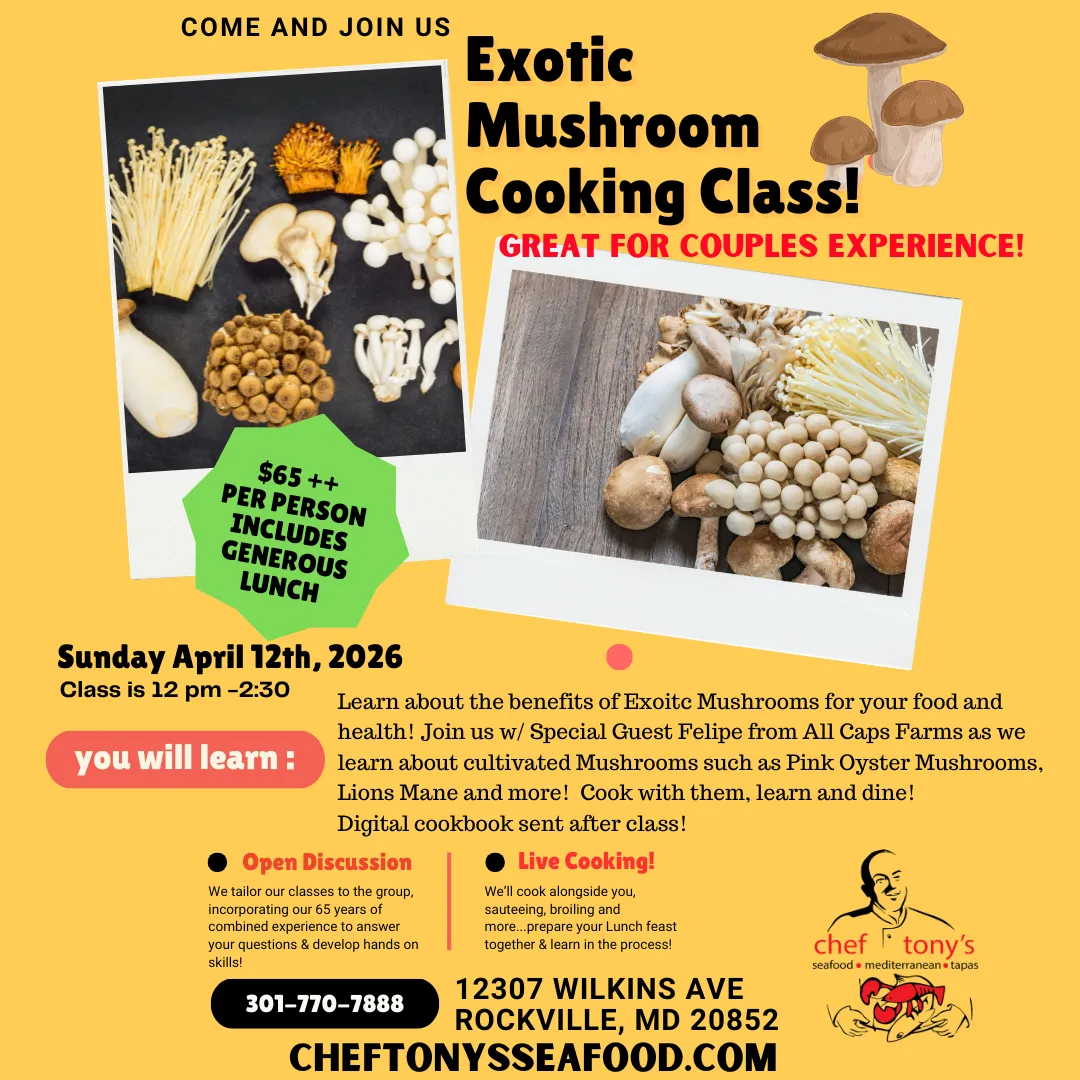 COME AND JOIN US

Exotic Mushroom Cooking Class!

GREAT FOR COUPLES EXPERIENCE!

$65 ++ PER PERSON INCLUDES GENEROUS LUNCH

Sunday April 12th, 2026

Class is 12 pm -2:30

you will learn :

Learn about the benefits of Exoitc Mushrooms for your food and health! Join us w/ Special Guest Felipe from All Caps Farms as we learn about cultivated Mushrooms such as Pink Oyster Mushrooms, Lions Mane and more! Cook with them, learn and dine! Digital cookbook sent after class!

• Open Discussion

We tailor our classes to the group, incorporating our 65 years of combined experience to answer your questions & develop hands on skills!

• Live Cooking!

We'll cook alongside you, sauteeing, broiling and more...prepare your Lunch feast together & learn in the process!

chef tony's
seafood • mediterranean • tapas

301-770-7888

12307 WILKINS AVE
ROCKVILLE, MD 20852

CHEFTONYSSEAFOOD.COM